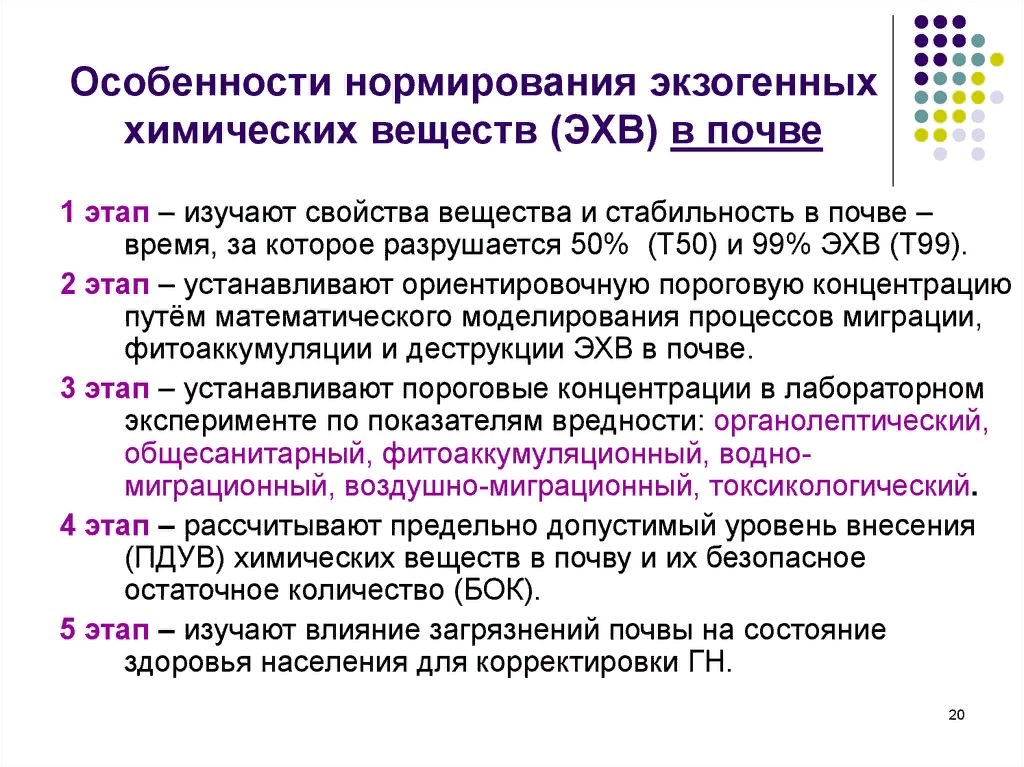 Особенности нормирования экзогенных химических веществ (ЭХВ) в почве

1 этап – изучают свойства вещества и стабильность в почве – время, за которое разрушается 50% (Т50) и 99% ЭХВ (Т99).

2 этап – устанавливают ориентировочную пороговую концентрацию путём математического моделирования процессов миграции, фитоаккумуляции и деструкции ЭХВ в почве.

3 этап – устанавливают пороговые концентрации в лабораторном эксперименте по показателям вредности: органолептический, общесанитарный, фитоаккумуляционный, водно-миграционный, воздушно-миграционный, токсикологический.

4 этап – рассчитывают предельно допустимый уровень внесения (ПДУВ) химических веществ в почву и их безопасное остаточное количество (БОК).

5 этап – изучают влияние загрязнений почвы на состояние здоровья населения для корректировки ГН.

20